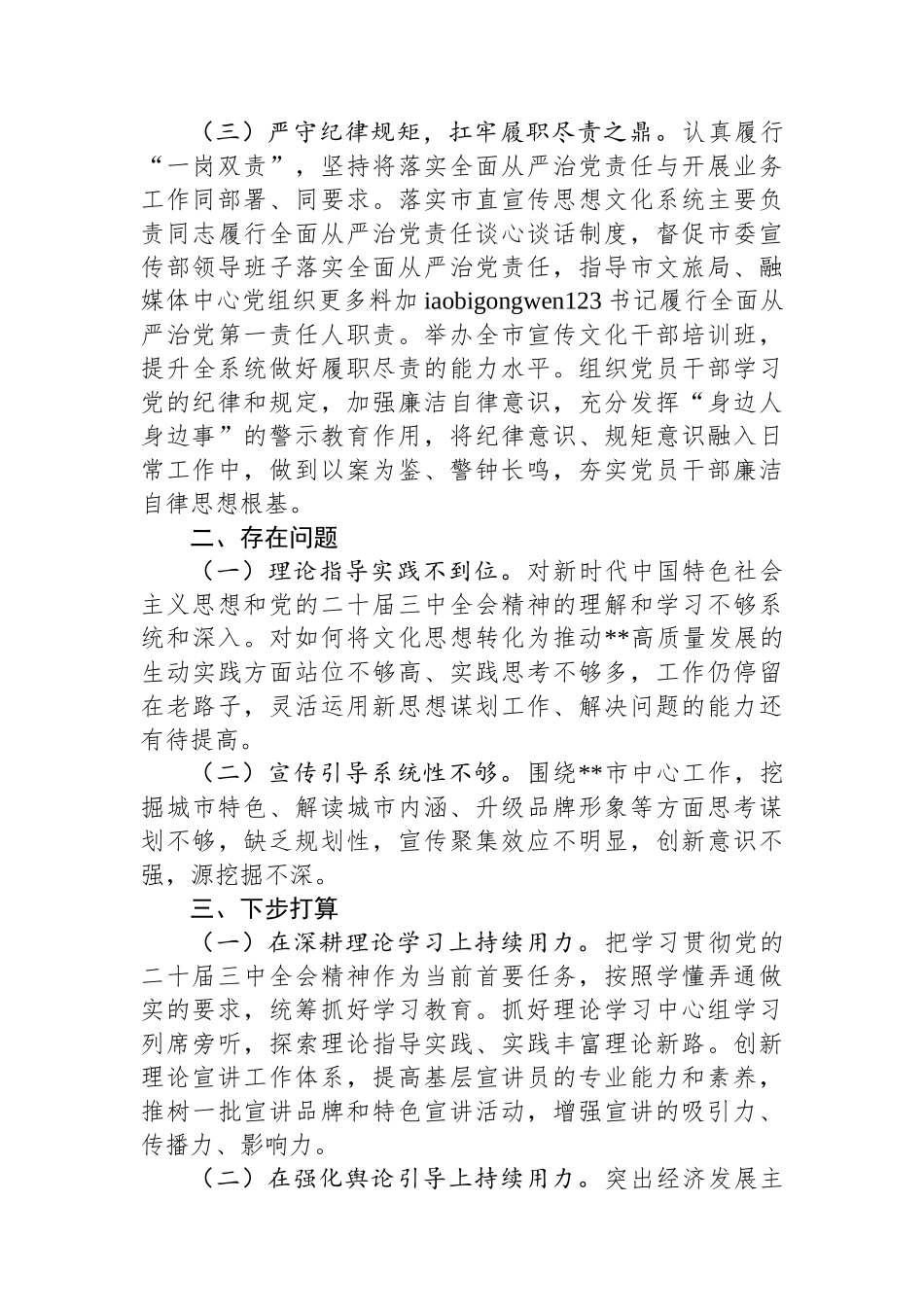 （三）严守纪律规矩，扛牢履职尽责之鼎。认真履行“一岗双责”，坚持将落实全面从严治党责任与开展业务工作同部署、同要求。落实市直宣传思想文化系统主要负责同志履行全面从严治党责任谈心谈话制度，督促市委宣传部领导班子落实全面从严治党责任，指导市文旅局、融媒体中心党组织更多料加 iaobigongwen123 书记履行全面从严治党第一责任人职责。举办全市宣传文化干部培训班，提升全系统做好履职尽责的能力水平。组织党员干部学习党的纪律和规定，加强廉洁自律意识，充分发挥“身边人身边事”的警示教育作用，将纪律意识、规矩意识融入日常工作中，做到以案为鉴、警钟长鸣，夯实党员干部廉洁自律思想根基。

二、存在问题

（一）理论指导实践不到位。对新时代中国特色社会主义思想和党的二十届三中全会精神的理解和学习不够系统和深入。对如何将文化思想转化为推动**高质量发展的生动实践方面站位不够高、实践思考不够多，工作仍停留在老路子，灵活运用新思想谋划工作、解决问题的能力还有待提高。

（二）宣传引导系统性不够。围绕**市中心工作，挖掘城市特色、解读城市内涵、升级品牌形象等方面思考谋划不够，缺乏规划性，宣传聚集效应不明显，创新意识不强，源挖掘不深。

三、下步打算

（一）在深耕理论学习上持续用力。把学习贯彻党的二十届三中全会精神作为当前首要任务，按照学懂弄通做实的要求，统筹抓好学习教育。抓好理论学习中心组学习列席旁听，探索理论指导实践、实践丰富理论新路。创新理论宣讲工作体系，提高基层宣讲员的专业能力和素养，推树一批宣讲品牌和特色宣讲活动，增强宣讲的吸引力、传播力、影响力。

（二）在强化舆论引导上持续用力。突出经济发展主